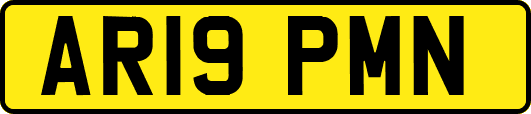 AR19 PMN